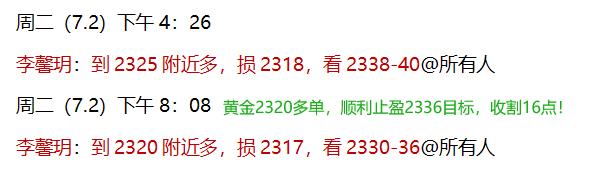 周二（7.2）下午 4：26

李馨玥：到 2325 附近多，损 2318，看 2338-40@所有人

周二（7.2）下午 8：08 黄金2320多单，顺利止盈2336目标，收割16点！

李馨玥：到 2320 附近多，损 2317，看 2330-36@所有人